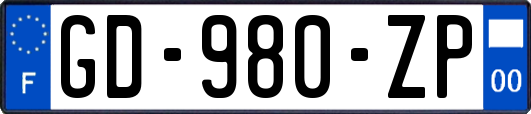 F
GD-980-ZP
00